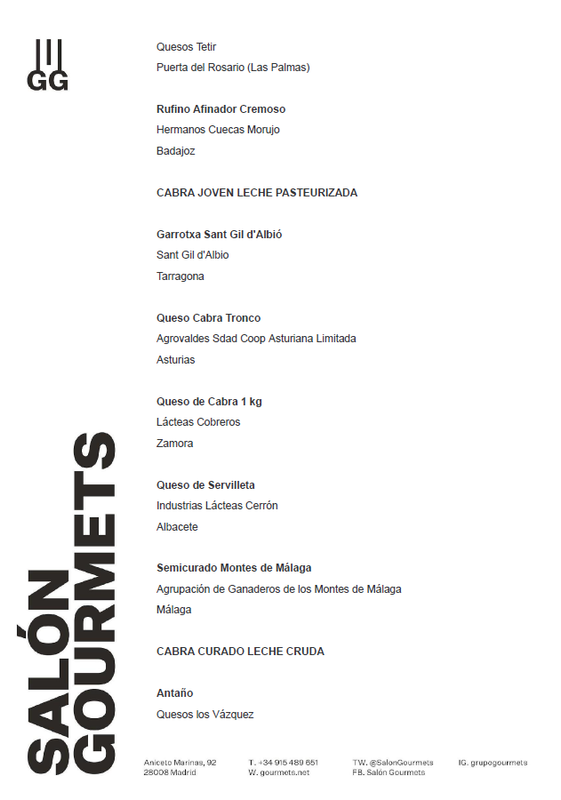 GG

Quesos Tetir
Puerta del Rosario (Las Palmas)

Rufino Afinador Cremoso
Hermanos Cuecas Morujo
Badajoz

CABRA JOVEN LECHE PASTEURIZADA

Garrotxa Sant Gil d'Albió
Sant Gil d'Albio
Tarragona

Queso Cabra Tronco
Agrovaldes Sdad Coop Asturiana Limitada
Asturias

Queso de Cabra 1 kg
Lácteas Cobreros
Zamora

Queso de Servilleta
Industrias Lácteas Cerrón
Albacete

Semicurado Montes de Málaga
Agrupación de Ganaderos de los Montes de Málaga
Málaga

CABRA CURADO LECHE CRUDA

Antaño
Quesos los Vázquez

SALÓN GOURMETS

Aniceto Marinas, 92
28008 Madrid

T. +34 915 489 651
W. gourmets.net

TW. @SalonGourmets
FB. Salón Gourmets

IG. grupogourmets